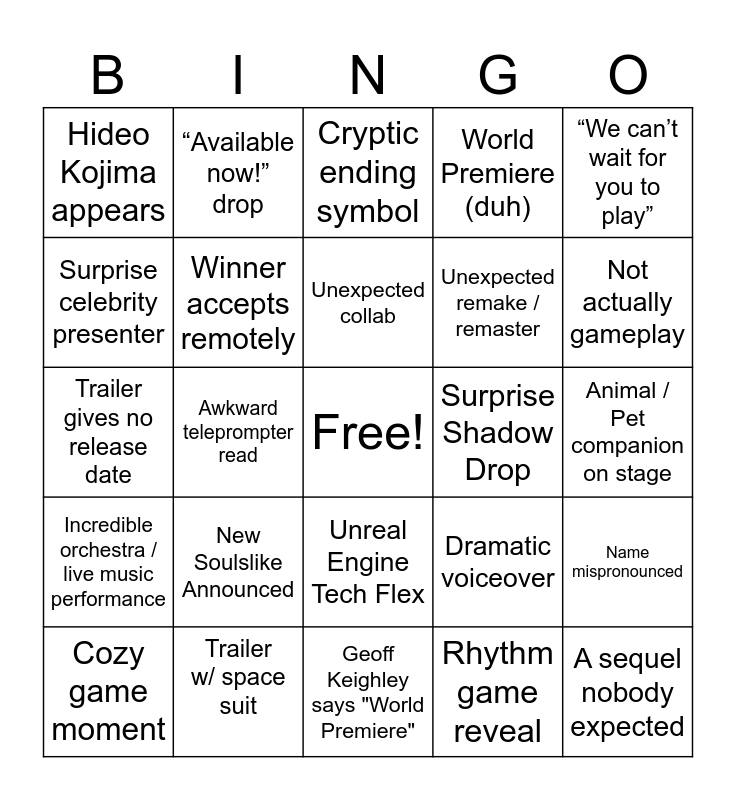 | B | I | N | G | O |
|---|---|---|---|---|
| Hideo Kojima appears | "Available now!" drop | Cryptic ending symbol | World Premiere (duh) | "We can't wait for you to play" |
| Surprise celebrity presenter | Winner accepts remotely | Unexpected collab | Unexpected remake / remaster | Not actually gameplay |
| Trailer gives no release date | Awkward teleprompter read | Free! | Surprise Shadow Drop | Animal / Pet companion on stage |
| Incredible orchestra / live music performance | New Soulslike Announced | Unreal Engine Tech Flex | Dramatic voiceover | Name mispronounced |
| Cozy game moment | Trailer w/ space suit | Geoff Keighley says "World Premiere" | Rhythm game reveal | A sequel nobody expected |